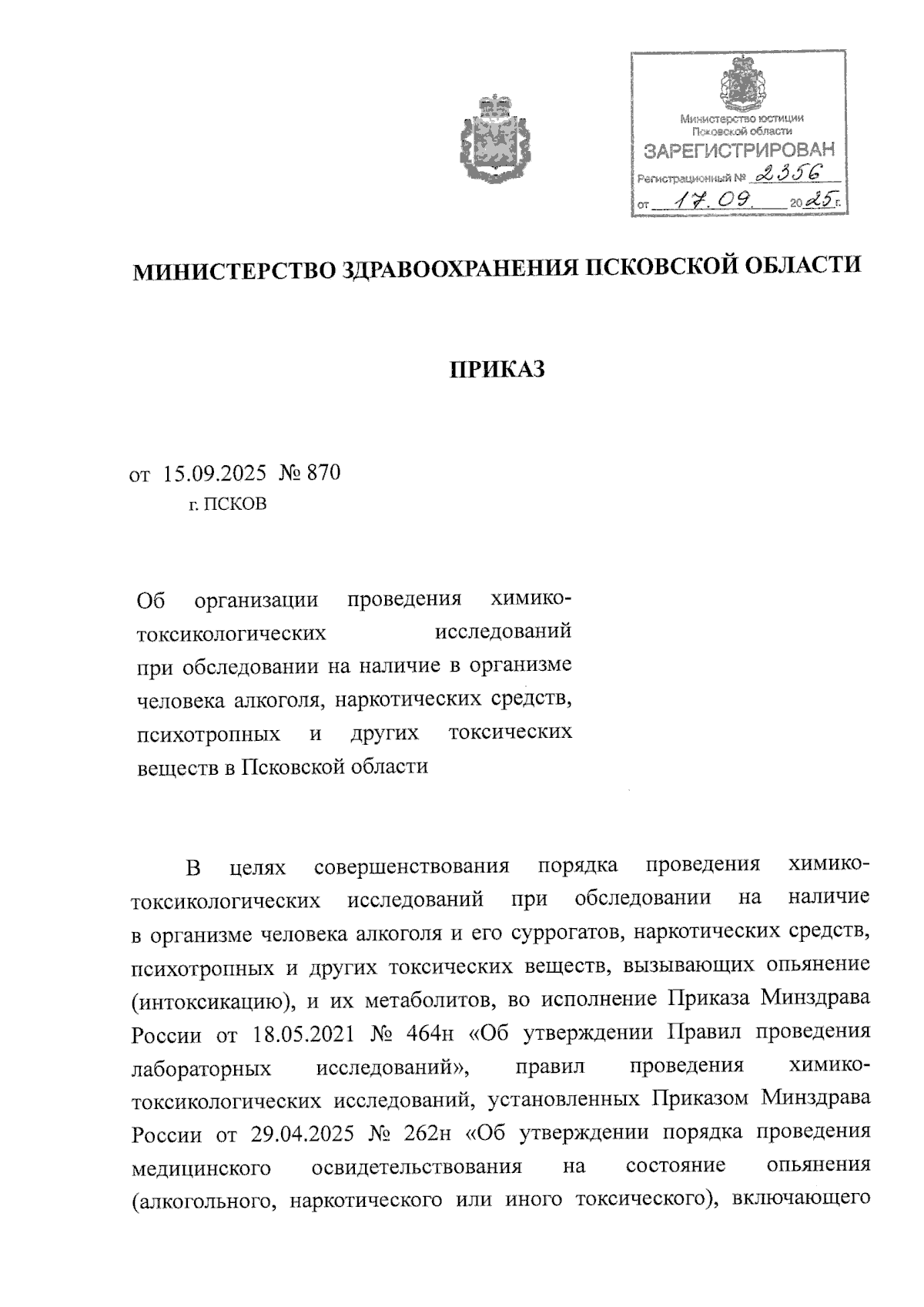 Министерство юстиции
Псковской области
ЗАРЕГИСТРИРОВАН
Регистрационный № 2356
от 17.09. 2025 г.

МИНИСТЕРСТВО ЗДРАВООХРАНЕНИЯ ПСКОВСКОЙ ОБЛАСТИ

ПРИКАЗ

от 15.09.2025 № 870
г. ПСКОВ

Об организации проведения химико-токсикологических исследований при обследовании на наличие в организме человека алкоголя, наркотических средств, психотропных и других токсических веществ в Псковской области

В целях совершенствования порядка проведения химико-токсикологических исследований при обследовании на наличие в организме человека алкоголя и его суррогатов, наркотических средств, психотропных и других токсических веществ, вызывающих опьянение (интоксикацию), и их метаболитов, во исполнение Приказа Минздрава России от 18.05.2021 № 464н «Об утверждении Правил проведения лабораторных исследований», правил проведения химико-токсикологических исследований, установленных Приказом Минздрава России от 29.04.2025 № 262н «Об утверждении порядка проведения медицинского освидетельствования на состояние опьянения (алкогольного, наркотического или иного токсического), включающего